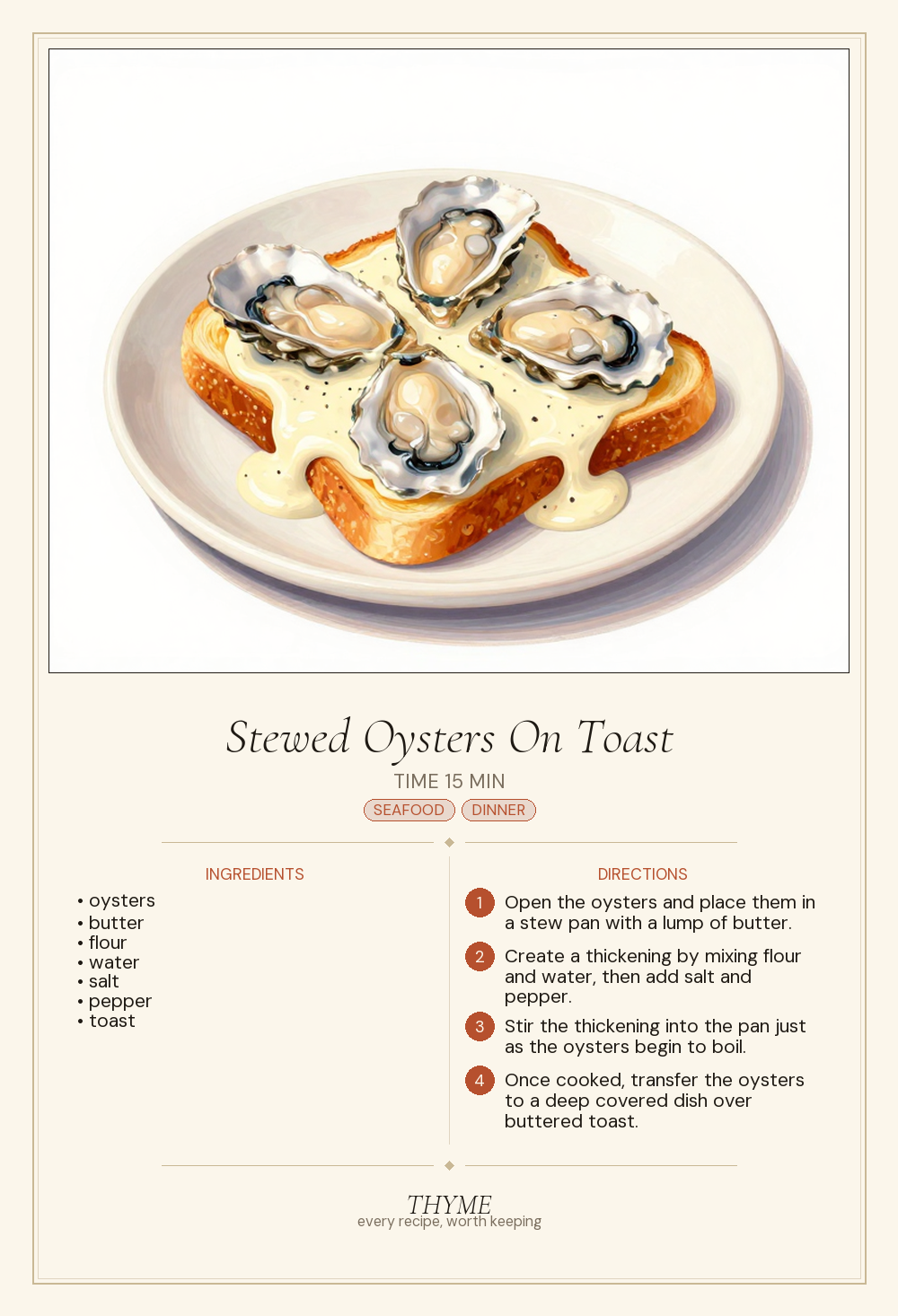 Stewed Oysters On Toast

TIME 15 MIN

SEAFOOD DINNER

INGREDIENTS

• oysters
• butter
• flour
• water
• salt
• pepper
• toast

DIRECTIONS

1 Open the oysters and place them in a stew pan with a lump of butter.

2 Create a thickening by mixing flour and water, then add salt and pepper.

3 Stir the thickening into the pan just as the oysters begin to boil.

4 Once cooked, transfer the oysters to a deep covered dish over buttered toast.

THYME
every recipe, worth keeping